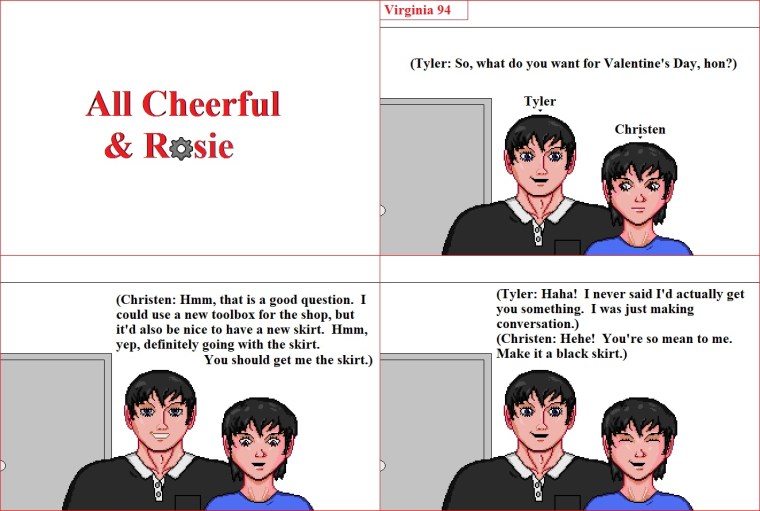 All Cheerful
& Rosie

Virginia 94

(Tyler: So, what do you want for Valentine's Day, hon?)

Tyler

Christen

(Christen: Hmm, that is a good question. I could use a new toolbox for the shop, but it'd also be nice to have a new skirt. Hmm, yep, definitely going with the skirt. You should get me the skirt.)

(Tyler: Haha! I never said I'd actually get you something. I was just making conversation.)
(Christen: Hehe! You're so mean to me. Make it a black skirt.)